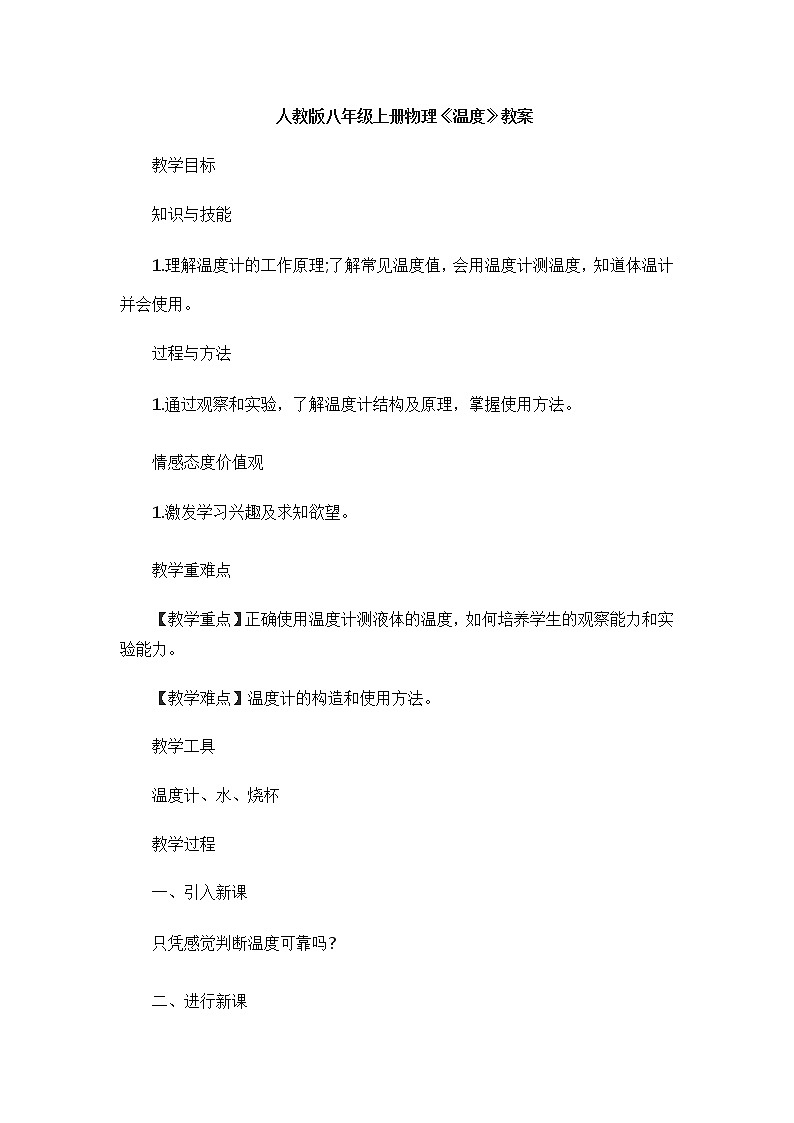 人教版八年级上册物理《温度》教案

教学目标

知识与技能

1.理解温度计的工作原理;了解常见温度值，会用温度计测温度，知道体温计并会使用。

过程与方法

1.通过观察和实验，了解温度计结构及原理，掌握使用方法。

情感态度价值观

1.激发学习兴趣及求知欲望。

教学重难点

【教学重点】正确使用温度计测液体的温度，如何培养学生的观察能力和实验能力。

【教学难点】温度计的构造和使用方法。

教学工具

温度计、水、烧杯

教学过程

一、引入新课

只凭感觉判断温度可靠吗?

二、进行新课